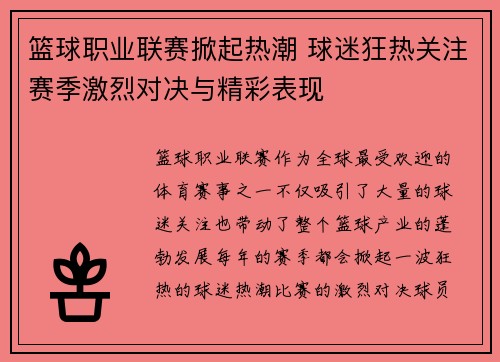 篮球职业联赛掀起热潮 球迷狂热关注赛季激烈对决与精彩表现

篮球职业联赛作为全球最受欢迎的体育赛事之一不仅吸引了大量的球迷关注也带动了整个篮球产业的蓬勃发展每年的赛季都会掀起一波狂热的球迷热潮比赛的激烈对决球员